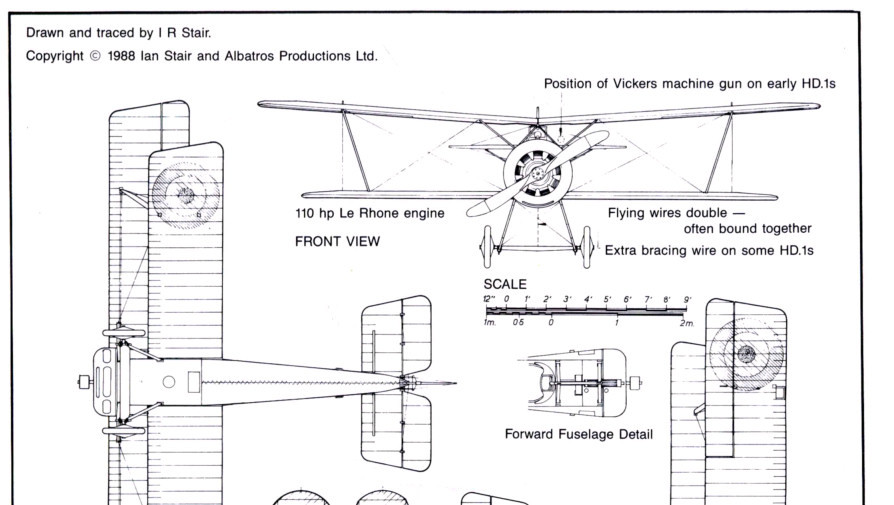 Drawn and traced by I R Stair.

Copyright © 1988 Ian Stair and Albatros Productions Ltd.

Position of Vickers machine gun on early HD.1s

110 hp Le Rhone engine

FRONT VIEW

Flying wires double — often bound together

Extra bracing wire on some HD.1s

SCALE

12" 0 1' 2' 3' 4' 5' 6' 7' 8' 9'

1m. 0.5 0 1 2m.

Forward Fuselage Detail